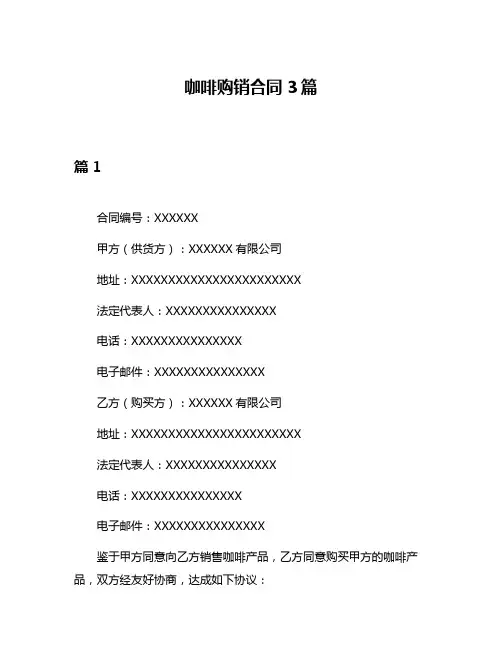 咖啡购销合同 3 篇

篇 1

合同编号：XXXXXX

甲方（供货方）：XXXXXX 有限公司

地址：XXXXXXXXXXXXXXXXXXXXXXXX

法定代表人：XXXXXXXXXXXXXXX

电话：XXXXXXXXXXXXXXX

电子邮件：XXXXXXXXXXXXXXX

乙方（购买方）：XXXXXX 有限公司

地址：XXXXXXXXXXXXXXXXXXXXXXXX

法定代表人：XXXXXXXXXXXXXXX

电话：XXXXXXXXXXXXXXX

电子邮件：XXXXXXXXXXXXXXX

鉴于甲方同意向乙方销售咖啡产品，乙方同意购买甲方的咖啡产品，双方经友好协商，达成如下协议：